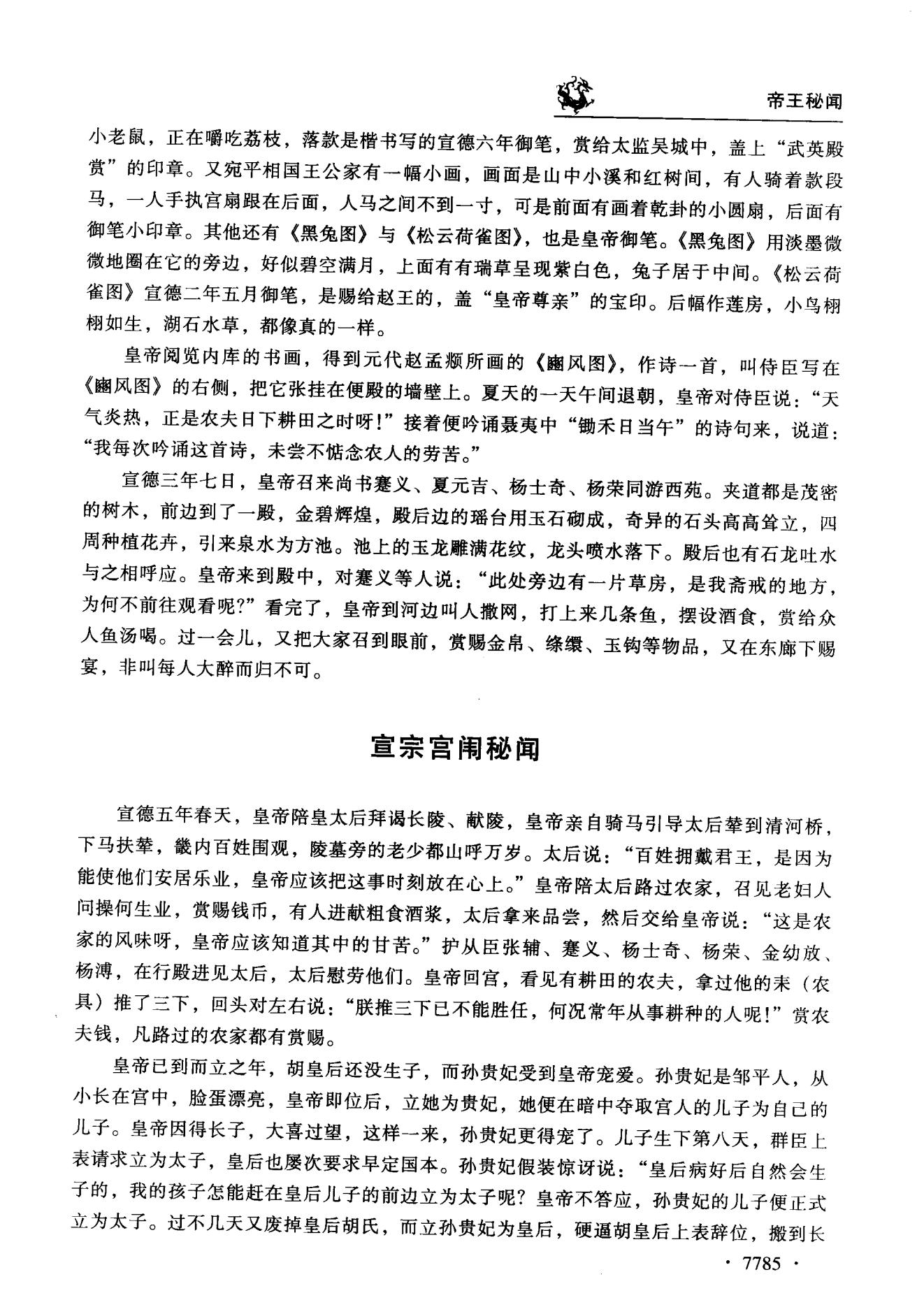 帝王秘闻

小老鼠，正在嚼吃荔枝，落款是楷书写的宣德六年御笔，赏给太监吴城中，盖上“武英殿赏”的印章。又宛平相国王公家有一幅小画，画面是山中小溪和红树间，有人骑着款段马，一人手执宫扇跟在后面，人马之间不到一寸，可是前面有画着乾卦的小圆扇，后面有御笔小印章。其他还有《黑兔图》与《松云荷雀图》，也是皇帝御笔。《黑兔图》用淡墨微微地圈在它的旁边，好似碧空满月，上面有有瑞草呈现紫白色，兔子居于中间。《松云荷雀图》宣德二年五月御笔，是赐给赵王的，盖“皇帝尊亲”的宝印。后幅作莲房，小鸟栩栩如生，湖石水草，都像真的一样。

皇帝阅览内库的书画，得到元代赵孟頫所画的《豳风图》，作诗一首，叫侍臣写在《豳风图》的右侧，把它张挂在便殿的墙壁上。夏天的一天午间退朝，皇帝对侍臣说：“天气炎热，正是农夫日下耕田之时呀！”接着便吟诵聂夷中“锄禾日当午”的诗句来，说道：“我每次吟诵这首诗，未尝不惦念农人的劳苦。”

宣德三年七日，皇帝召来尚书蹇义、夏元吉、杨士奇、杨荣同游西苑。夹道都是茂密的树木，前边到了一殿，金碧辉煌，殿后边的瑶台用玉石砌成，奇异的石头高高耸立，四周种植花卉，引来泉水为方池。池上的玉龙雕满花纹，龙头喷水落下。殿后也有石龙吐水与之相呼应。皇帝来到殿中，对蹇义等人说：“此处旁边有一片草房，是我斋戒的地方，为何不前往观看呢?”看完了，皇帝到河边叫人撒网，打上来几条鱼，摆设酒食，赏给众人鱼汤喝。过一会儿，又把大家召到眼前，赏赐金帛、绦缳、玉钩等物品，又在东廊下赐宴，非叫每人大醉而归不可。

宣宗宫闱秘闻

宣德五年春天，皇帝陪皇太后拜谒长陵、献陵，皇帝亲自骑马引导太后辇到清河桥，下马扶辇，畿内百姓围观，陵墓旁的老少都山呼万岁。太后说：“百姓拥戴君王，是因为能使他们安居乐业，皇帝应该把这事时刻放在心上。”皇帝陪太后路过农家，召见老妇人问操何生业，赏赐钱币，有人进献粗食酒浆，太后拿来品尝，然后交给皇帝说：“这是农家的风味呀，皇帝应该知道其中的甘苦。”护从臣张辅、蹇义、杨士奇、杨荣、金幼放、杨溥，在行殿进见太后，太后慰劳他们。皇帝回宫，看见有耕田的农夫，拿过他的耒（农具）推了三下，回头对左右说：“朕推三下已不能胜任，何况常年从事耕种的人呢！”赏农夫钱，凡路过的农家都有赏赐。

皇帝已到而立之年，胡皇后还没生子，而孙贵妃受到皇帝宠爱。孙贵妃是邹平人，从小长在宫中，脸蛋漂亮，皇帝即位后，立她为贵妃，她便在暗中夺取宫人的儿子为自己的儿子。皇帝因得长子，大喜过望，这样一来，孙贵妃更得宠了。儿子生下第八天，群臣上表请求立为太子，皇后也屡次要求早定国本。孙贵妃假装惊讶说：“皇后病好后自然会生子的，我的孩子怎能赶在皇后儿子的前边立为太子呢？皇帝不答应，孙贵妃的儿子便正式立为太子。过不几天又废掉皇后胡氏，而立孙贵妃为皇后，硬逼胡皇后上表辞位，搬到长

· 7785 ·